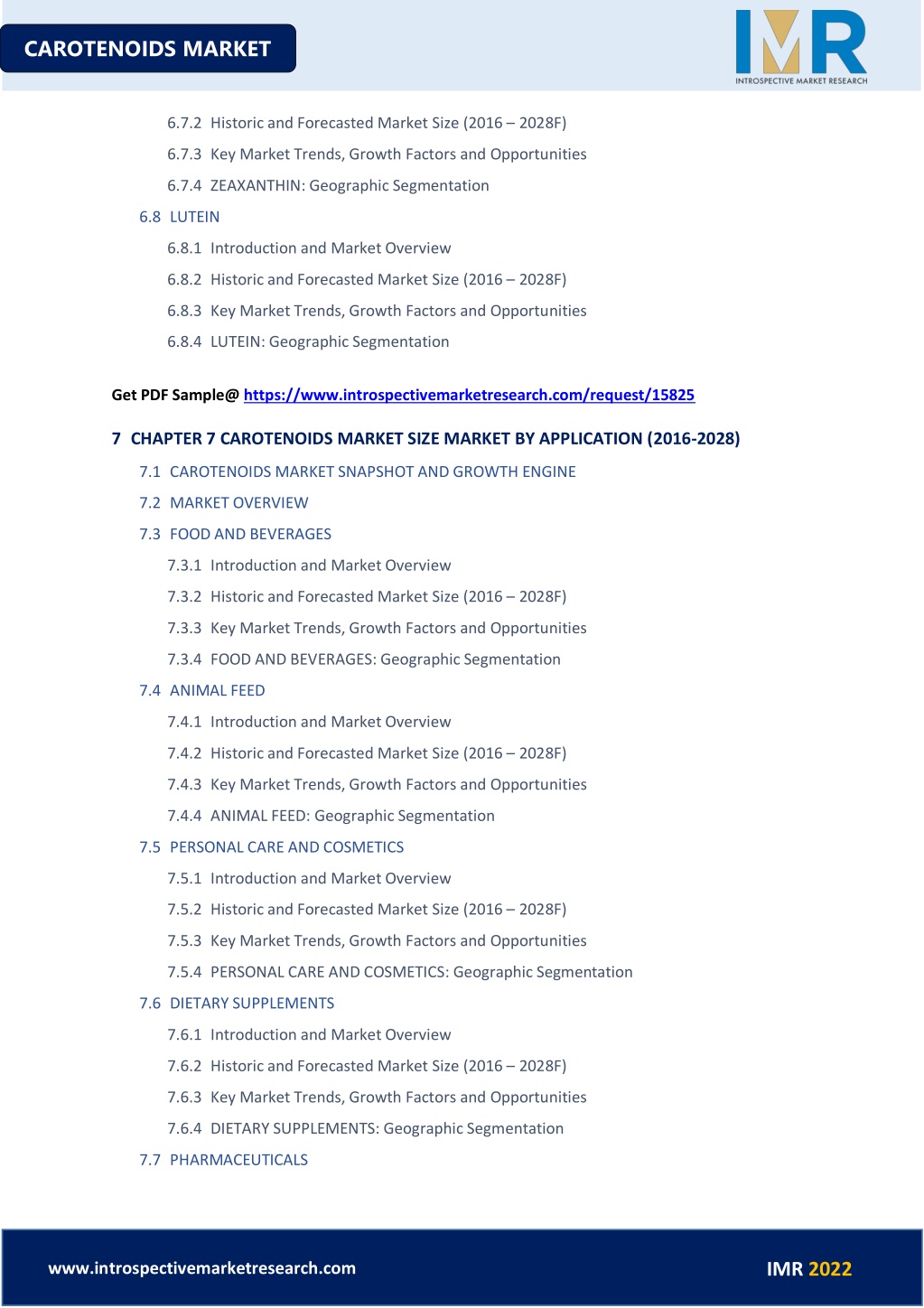 CAROTENOIDS MARKET

IMR
INTROSPECTIVE MARKET RESEARCH

6.7.2 Historic and Forecasted Market Size (2016 – 2028F)
6.7.3 Key Market Trends, Growth Factors and Opportunities
6.7.4 ZEAXANTHIN: Geographic Segmentation
6.8 LUTEIN
6.8.1 Introduction and Market Overview
6.8.2 Historic and Forecasted Market Size (2016 – 2028F)
6.8.3 Key Market Trends, Growth Factors and Opportunities
6.8.4 LUTEIN: Geographic Segmentation

Get PDF Sample@ https://www.introspectivemarketresearch.com/request/15825

7 CHAPTER 7 CAROTENOIDS MARKET SIZE MARKET BY APPLICATION (2016-2028)
7.1 CAROTENOIDS MARKET SNAPSHOT AND GROWTH ENGINE
7.2 MARKET OVERVIEW
7.3 FOOD AND BEVERAGES
7.3.1 Introduction and Market Overview
7.3.2 Historic and Forecasted Market Size (2016 – 2028F)
7.3.3 Key Market Trends, Growth Factors and Opportunities
7.3.4 FOOD AND BEVERAGES: Geographic Segmentation
7.4 ANIMAL FEED
7.4.1 Introduction and Market Overview
7.4.2 Historic and Forecasted Market Size (2016 – 2028F)
7.4.3 Key Market Trends, Growth Factors and Opportunities
7.4.4 ANIMAL FEED: Geographic Segmentation
7.5 PERSONAL CARE AND COSMETICS
7.5.1 Introduction and Market Overview
7.5.2 Historic and Forecasted Market Size (2016 – 2028F)
7.5.3 Key Market Trends, Growth Factors and Opportunities
7.5.4 PERSONAL CARE AND COSMETICS: Geographic Segmentation
7.6 DIETARY SUPPLEMENTS
7.6.1 Introduction and Market Overview
7.6.2 Historic and Forecasted Market Size (2016 – 2028F)
7.6.3 Key Market Trends, Growth Factors and Opportunities
7.6.4 DIETARY SUPPLEMENTS: Geographic Segmentation
7.7 PHARMACEUTICALS

www.introspectivemarketresearch.com
IMR 2022